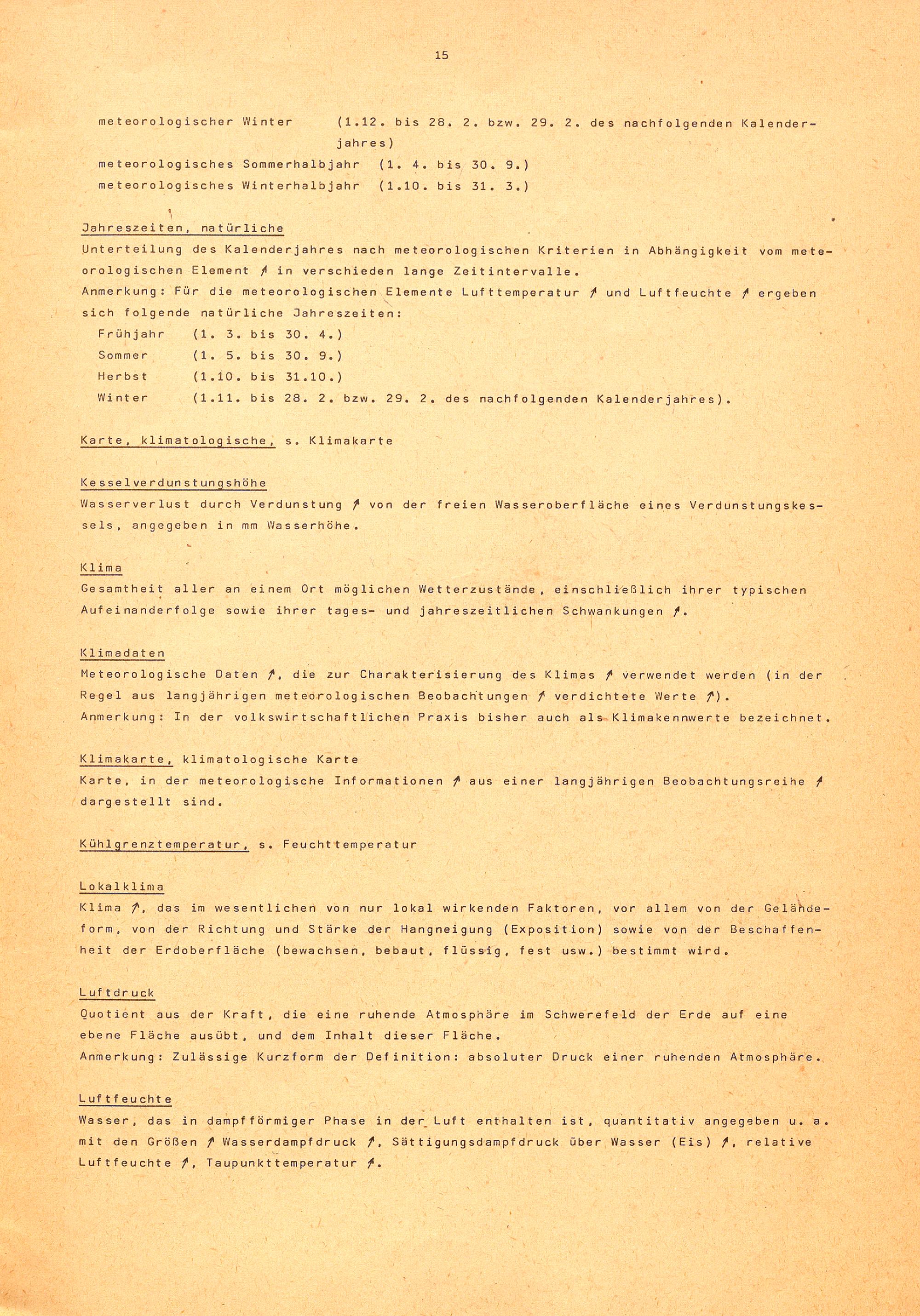 15

meteorologischer Winter (1.12. bis 28. 2. bzw. 29. 2. des nachfolgenden Kalenderjahres)
meteorologisches Sommerhalbjahr (1. 4. bis 30. 9.)
meteorologisches Winterhalbjahr (1.10. bis 31. 3.)

Jahreszeiten, natürliche
Unterteilung des Kalenderjahres nach meteorologischen Kriterien in Abhängigkeit vom meteorologischen Element ↗ in verschieden lange Zeitintervalle.
Anmerkung: Für die meteorologischen Elemente Lufttemperatur ↗ und Luftfeuchte ↗ ergeben sich folgende natürliche Jahreszeiten:
Frühjahr (1. 3. bis 30. 4.)
Sommer (1. 5. bis 30. 9.)
Herbst (1.10. bis 31.10.)
Winter (1.11. bis 28. 2. bzw. 29. 2. des nachfolgenden Kalenderjahres).

Karte, klimatologische, s. Klimakarte

Kesselverdunstungshöhe
Wasserverlust durch Verdunstung ↗ von der freien Wasseroberfläche eines Verdunstungskessels, angegeben in mm Wasserhöhe.

Klima
Gesamtheit aller an einem Ort möglichen Wetterzustände, einschließlich ihrer typischen Aufeinanderfolge sowie ihrer tages- und jahreszeitlichen Schwankungen ↗.

Klimadaten
Meteorologische Daten ↗, die zur Charakterisierung des Klimas ↗ verwendet werden (in der Regel aus langjährigen meteorologischen Beobachtungen ↗ verdichtete Werte ↗).
Anmerkung: In der volkswirtschaftlichen Praxis bisher auch als Klimakennwerte bezeichnet.

Klimakarte, klimatologische Karte
Karte, in der meteorologische Informationen ↗ aus einer langjährigen Beobachtungsreihe ↗ dargestellt sind.

Kühlgrenztemperatur, s. Feuchttemperatur

Lokalklima
Klima ↗, das im wesentlichen von nur lokal wirkenden Faktoren, vor allem von der Geländeform, von der Richtung und Stärke der Hangneigung (Exposition) sowie von der Beschaffenheit der Erdoberfläche (bewachsen, bebaut, flüssig, fest usw.) bestimmt wird.

Luftdruck
Quotient aus der Kraft, die eine ruhende Atmosphäre im Schwerefeld der Erde auf eine ebene Fläche ausübt, und dem Inhalt dieser Fläche.
Anmerkung: Zulässige Kurzform der Definition: absoluter Druck einer ruhenden Atmosphäre.

Luftfeuchte
Wasser, das in dampfförmiger Phase in der Luft enthalten ist, quantitativ angegeben u. a. mit den Größen ↗ Wasserdampfdruck ↗, Sättigungsdampfdruck über Wasser (Eis) ↗, relative Luftfeuchte ↗, Taupunkttemperatur ↗.